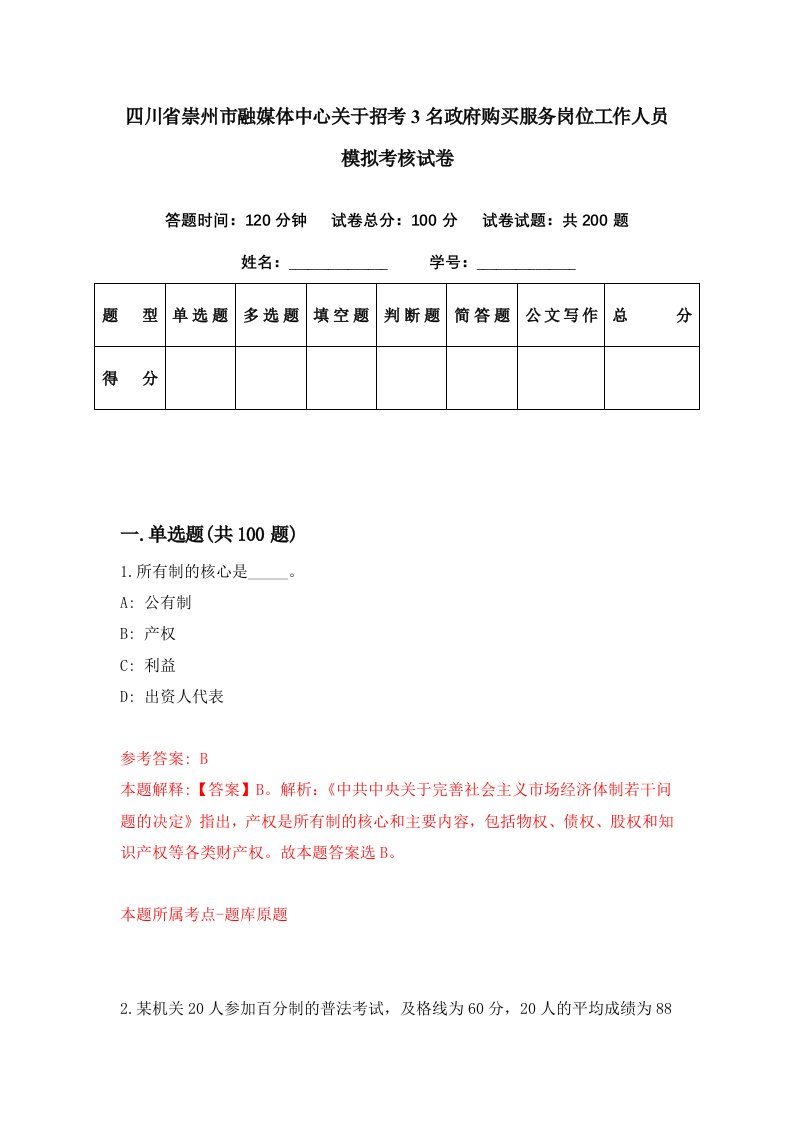 四川省崇州市融媒体中心关于招考3名政府购买服务岗位工作人员模拟考核试卷

答题时间：120分钟　试卷总分：100分　试卷试题：共200题

姓名：____________　学号：____________

| 题　型 | 单选题 | 多选题 | 填空题 | 判断题 | 简答题 | 公文写作 | 总　分 |
|---|---|---|---|---|---|---|---|
| 得　分 | | | | | | | |

一.单选题(共100题)

1.所有制的核心是_____。

A: 公有制

B: 产权

C: 利益

D: 出资人代表

参考答案: B

本题解释:【答案】B。解析:《中共中央关于完善社会主义市场经济体制若干问题的决定》指出，产权是所有制的核心和主要内容，包括物权、债权、股权和知识产权等各类财产权。故本题答案选B。

本题所属考点-题库原题

2.某机关20人参加百分制的普法考试，及格线为60分，20人的平均成绩为88